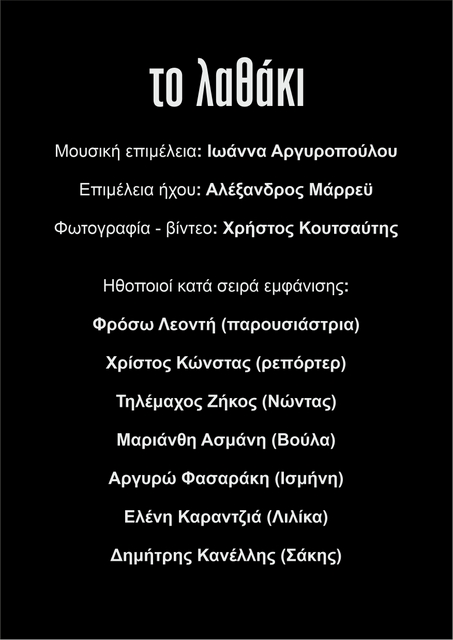 το λαθάκι

Μουσική επιμέλεια: Ιωάννα Αργυροπούλου

Επιμέλεια ήχου: Αλέξανδρος Μάρρεϋ

Φωτογραφία - βίντεο: Χρήστος Κουτσαύτης

Ηθοποιοί κατά σειρά εμφάνισης:

Φρόσω Λεοντή (παρουσιάστρια)

Χρίστος Κώνστας (ρεπόρτερ)

Τηλέμαχος Ζήκος (Νώντας)

Μαριάνθη Ασμάνη (Βούλα)

Αργυρώ Φασαράκη (Ισμήνη)

Ελένη Καραντζιά (Λιλίκα)

Δημήτρης Κανέλλης (Σάκης)